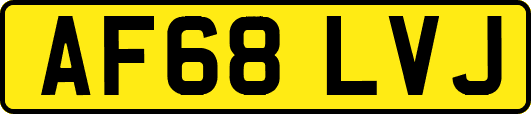 AF68 LVJ